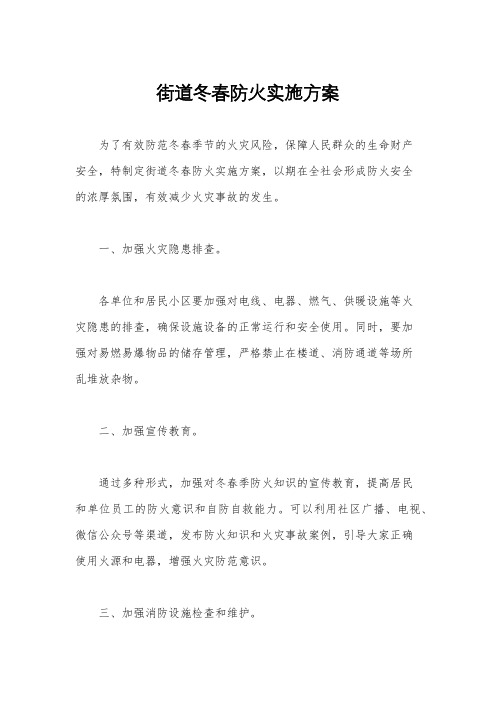 街道冬春防火实施方案

为了有效防范冬春季节的火灾风险，保障人民群众的生命财产安全，特制定街道冬春防火实施方案，以期在全社会形成防火安全的浓厚氛围，有效减少火灾事故的发生。

一、加强火灾隐患排查。

各单位和居民小区要加强对电线、电器、燃气、供暖设施等火灾隐患的排查，确保设施设备的正常运行和安全使用。同时，要加强对易燃易爆物品的储存管理，严格禁止在楼道、消防通道等场所乱堆放杂物。

二、加强宣传教育。

通过多种形式，加强对冬春季防火知识的宣传教育，提高居民和单位员工的防火意识和自防自救能力。可以利用社区广播、电视、微信公众号等渠道，发布防火知识和火灾事故案例，引导大家正确使用火源和电器，增强火灾防范意识。

三、加强消防设施检查和维护。